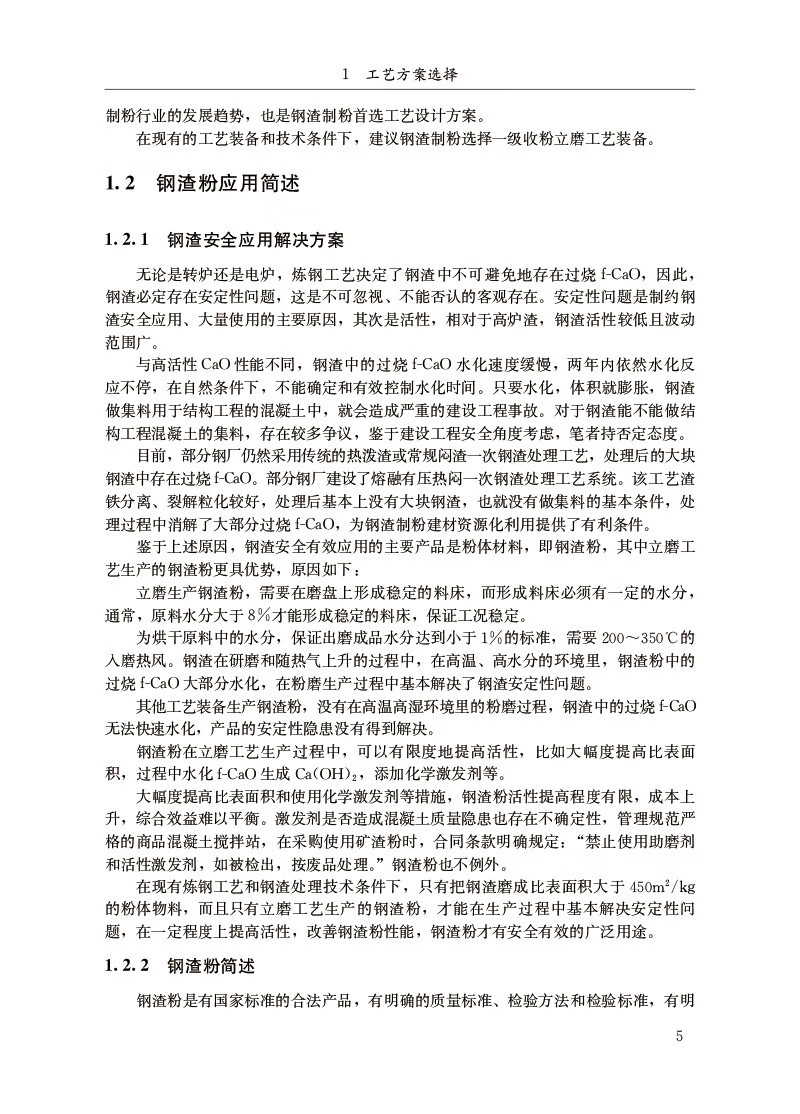 1　工艺方案选择

制粉行业的发展趋势，也是钢渣制粉首选工艺设计方案。

在现有的工艺装备和技术条件下，建议钢渣制粉选择一级收粉立磨工艺装备。

1.2　钢渣粉应用简述

1.2.1　钢渣安全应用解决方案

无论是转炉还是电炉，炼钢工艺决定了钢渣中不可避免地存在过烧 f-CaO，因此，钢渣必定存在安定性问题，这是不可忽视、不能否认的客观存在。安定性问题是制约钢渣安全应用、大量使用的主要原因，其次是活性，相对于高炉渣，钢渣活性较低且波动范围广。

与高活性 CaO 性能不同，钢渣中的过烧 f-CaO 水化速度缓慢，两年内依然水化反应不停，在自然条件下，不能确定和有效控制水化时间。只要水化，体积就膨胀，钢渣做集料用于结构工程的混凝土中，就会造成严重的建设工程事故。对于钢渣能不能做结构工程混凝土的集料，存在较多争议，鉴于建设工程安全角度考虑，笔者持否定态度。

目前，部分钢厂仍然采用传统的热泼渣或常规闷渣一次钢渣处理工艺，处理后的大块钢渣中存在过烧 f-CaO。部分钢厂建设了熔融有压热闷一次钢渣处理工艺系统。该工艺渣铁分离、裂解粒化较好，处理后基本上没有大块钢渣，也就没有做集料的基本条件，处理过程中消解了大部分过烧 f-CaO，为钢渣制粉建材资源化利用提供了有利条件。

鉴于上述原因，钢渣安全有效应用的主要产品是粉体材料，即钢渣粉，其中立磨工艺生产的钢渣粉更具优势，原因如下：

立磨生产钢渣粉，需要在磨盘上形成稳定的料床，而形成料床必须有一定的水分，通常，原料水分大于 8%才能形成稳定的料床，保证工况稳定。

为烘干原料中的水分，保证出磨成品水分达到小于 1%的标准，需要 200～350℃的入磨热风。钢渣在研磨和随热气上升的过程中，在高温、高水分的环境里，钢渣粉中的过烧 f-CaO 大部分水化，在粉磨生产过程中基本解决了钢渣安定性问题。

其他工艺装备生产钢渣粉，没有在高温高湿环境里的粉磨过程，钢渣中的过烧 f-CaO 无法快速水化，产品的安定性隐患没有得到解决。

钢渣粉在立磨工艺生产过程中，可以有限度地提高活性，比如大幅度提高比表面积，过程中水化 f-CaO 生成 $Ca(OH)_2$，添加化学激发剂等。

大幅度提高比表面积和使用化学激发剂等措施，钢渣粉活性提高程度有限，成本上升，综合效益难以平衡。激发剂是否造成混凝土质量隐患也存在不确定性，管理规范严格的商品混凝土搅拌站，在采购使用矿渣粉时，合同条款明确规定：“禁止使用助磨剂和活性激发剂，如被检出，按废品处理。”钢渣粉也不例外。

在现有炼钢工艺和钢渣处理技术条件下，只有把钢渣磨成比表面积大于 $450m^2/kg$ 的粉体物料，而且只有立磨工艺生产的钢渣粉，才能在生产过程中基本解决安定性问题，在一定程度上提高活性，改善钢渣粉性能，钢渣粉才有安全有效的广泛用途。

1.2.2　钢渣粉简述

钢渣粉是有国家标准的合法产品，有明确的质量标准、检验方法和检验标准，有明

5